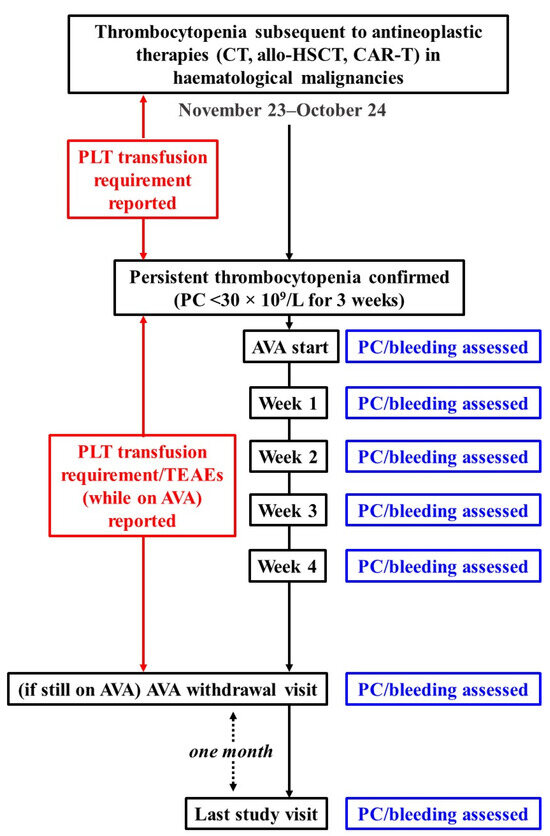 Thrombocytopenia subsequent to antineoplastic therapies (CT, allo-HSCT, CAR-T) in haematological malignancies

November 23–October 24

PLT transfusion requirement reported

Persistent thrombocytopenia confirmed (PC <30 × $10^9$/L for 3 weeks)

AVA start

PC/bleeding assessed

Week 1

PC/bleeding assessed

Week 2

PC/bleeding assessed

PLT transfusion requirement/TEAEs (while on AVA) reported

Week 3

PC/bleeding assessed

Week 4

PC/bleeding assessed

(if still on AVA) AVA withdrawal visit

PC/bleeding assessed

one month

Last study visit

PC/bleeding assessed